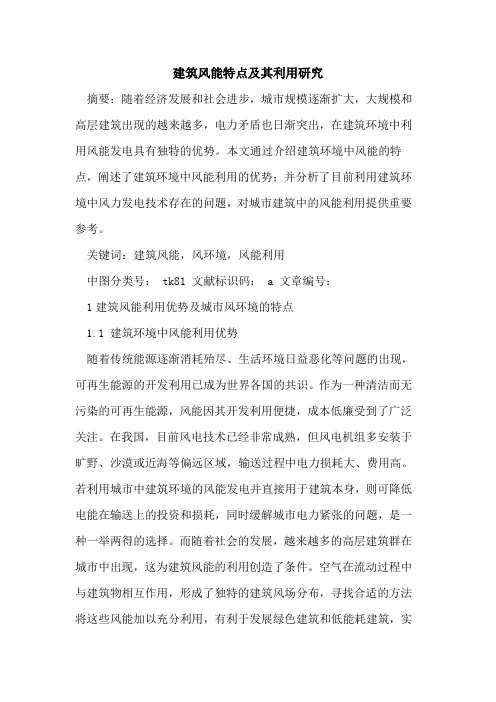 建筑风能特点及其利用研究

摘要：随着经济发展和社会进步，城市规模逐渐扩大，大规模和高层建筑出现的越来越多，电力矛盾也日渐突出，在建筑环境中利用风能发电具有独特的优势。本文通过介绍建筑环境中风能的特点，阐述了建筑环境中风能利用的优势；并分析了目前利用建筑环境中风力发电技术存在的问题，对城市建筑中的风能利用提供重要参考。

关键词：建筑风能，风环境，风能利用

中图分类号： tk81 文献标识码： a 文章编号：

1 建筑风能利用优势及城市风环境的特点

1.1 建筑环境中风能利用优势

随着传统能源逐渐消耗殆尽、生活环境日益恶化等问题的出现，可再生能源的开发利用已成为世界各国的共识。作为一种清洁而无污染的可再生能源，风能因其开发利用便捷，成本低廉受到了广泛关注。在我国，目前风电技术已经非常成熟，但风电机组多安装于旷野、沙漠或近海等偏远区域，输送过程中电力损耗大、费用高。若利用城市中建筑环境的风能发电并直接用于建筑本身，则可降低电能在输送上的投资和损耗，同时缓解城市电力紧张的问题，是一种一举两得的选择。而随着社会的发展，越来越多的高层建筑群在城市中出现，这为建筑风能的利用创造了条件。空气在流动过程中与建筑物相互作用，形成了独特的建筑风场分布，寻找合适的方法将这些风能加以充分利用，有利于发展绿色建筑和低能耗建筑，实